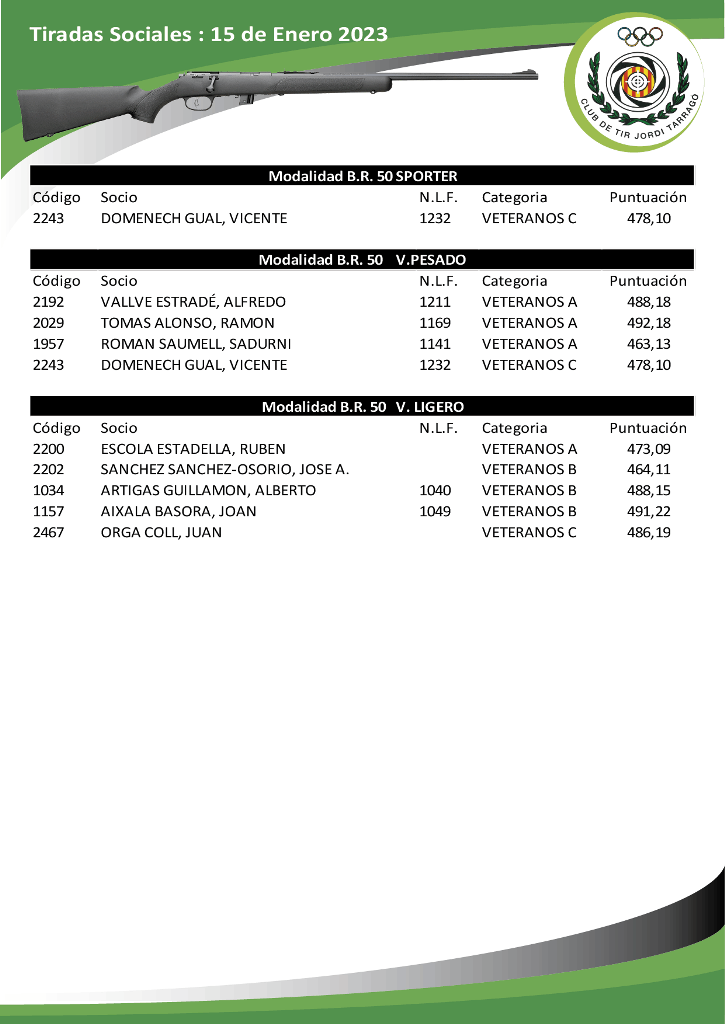 Tiradas Sociales : 15 de Enero 2023

CLUB DE TIR JORDI TARRAGO

Modalidad B.R. 50 SPORTER

| Código | Socio | N.L.F. | Categoria | Puntuación |
|---|---|---|---|---|
| 2243 | DOMENECH GUAL, VICENTE | 1232 | VETERANOS C | 478,10 |

Modalidad B.R. 50 V.PESADO

| Código | Socio | N.L.F. | Categoria | Puntuación |
|---|---|---|---|---|
| 2192 | VALLVE ESTRADÉ, ALFREDO | 1211 | VETERANOS A | 488,18 |
| 2029 | TOMAS ALONSO, RAMON | 1169 | VETERANOS A | 492,18 |
| 1957 | ROMAN SAUMELL, SADURNI | 1141 | VETERANOS A | 463,13 |
| 2243 | DOMENECH GUAL, VICENTE | 1232 | VETERANOS C | 478,10 |

Modalidad B.R. 50 V. LIGERO

| Código | Socio | N.L.F. | Categoria | Puntuación |
|---|---|---|---|---|
| 2200 | ESCOLA ESTADELLA, RUBEN | | VETERANOS A | 473,09 |
| 2202 | SANCHEZ SANCHEZ-OSORIO, JOSE A. | | VETERANOS B | 464,11 |
| 1034 | ARTIGAS GUILLAMON, ALBERTO | 1040 | VETERANOS B | 488,15 |
| 1157 | AIXALA BASORA, JOAN | 1049 | VETERANOS B | 491,22 |
| 2467 | ORGA COLL, JUAN | | VETERANOS C | 486,19 |